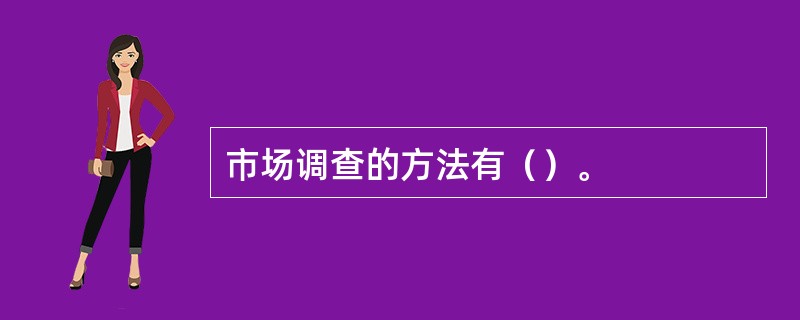 市场调查的方法有（）。